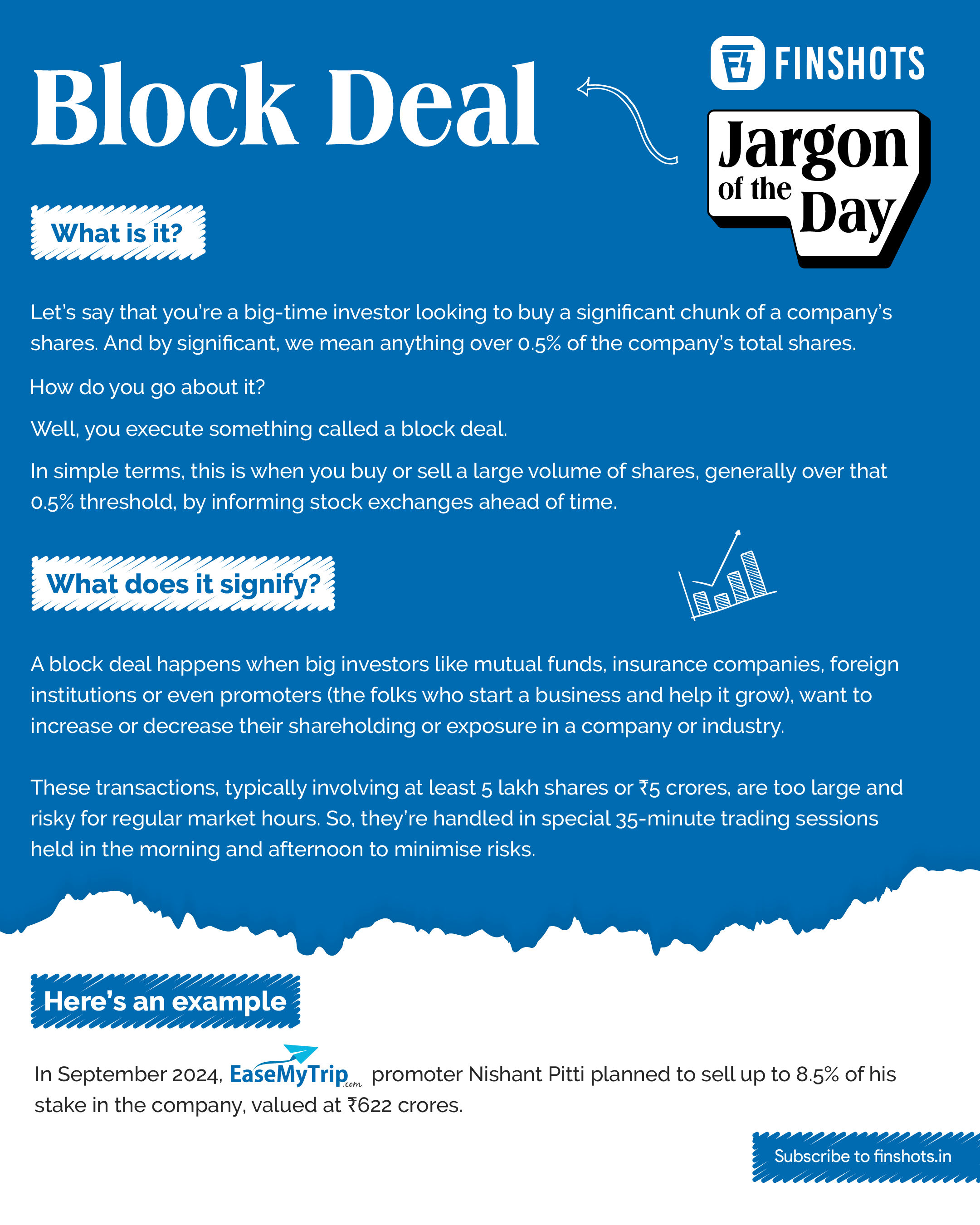 Block Deal

FINSHOTS

Jargon of the Day

What is it?

Let's say that you're a big-time investor looking to buy a significant chunk of a company's shares. And by significant, we mean anything over 0.5% of the company's total shares.

How do you go about it?

Well, you execute something called a block deal.

In simple terms, this is when you buy or sell a large volume of shares, generally over that 0.5% threshold, by informing stock exchanges ahead of time.

What does it signify?

A block deal happens when big investors like mutual funds, insurance companies, foreign institutions or even promoters (the folks who start a business and help it grow), want to increase or decrease their shareholding or exposure in a company or industry.

These transactions, typically involving at least 5 lakh shares or ₹5 crores, are too large and risky for regular market hours. So, they're handled in special 35-minute trading sessions held in the morning and afternoon to minimise risks.

Here's an example

In September 2024, EaseMyTrip.com promoter Nishant Pitti planned to sell up to 8.5% of his stake in the company, valued at ₹622 crores.

Subscribe to finshots.in